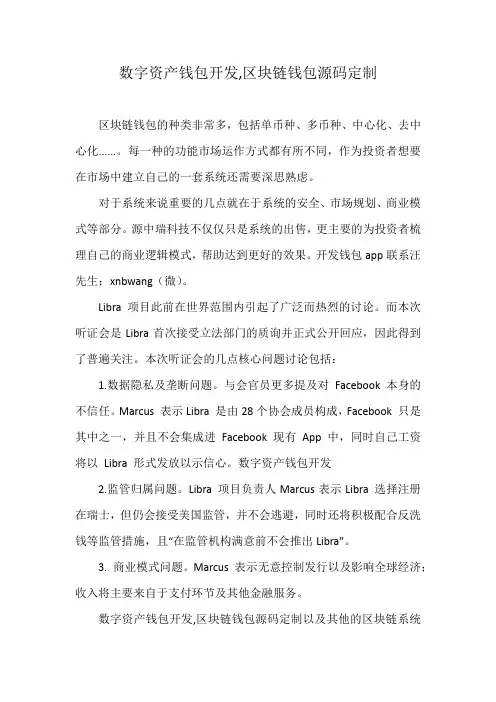 数字资产钱包开发,区块链钱包源码定制

区块链钱包的种类非常多，包括单币种、多币种、中心化、去中心化……。每一种的功能市场运作方式都有所不同，作为投资者想要在市场中建立自己的一套系统还需要深思熟虑。

对于系统来说重要的几点就在于系统的安全、市场规划、商业模式等部分。源中瑞科技不仅仅只是系统的出售，更主要的为投资者梳理自己的商业逻辑模式，帮助达到更好的效果。开发钱包 app 联系汪先生：xnbwang（微）。

Libra 项目此前在世界范围内引起了广泛而热烈的讨论。而本次听证会是 Libra 首次接受立法部门的质询并正式公开回应，因此得到了普遍关注。本次听证会的几点核心问题讨论包括：

1.数据隐私及垄断问题。与会官员更多提及对 Facebook 本身的不信任。Marcus 表示 Libra 是由 28 个协会成员构成，Facebook 只是其中之一，并且不会集成进 Facebook 现有 App 中，同时自己工资将以 Libra 形式发放以示信心。数字资产钱包开发

2.监管归属问题。Libra 项目负责人 Marcus 表示 Libra 选择注册在瑞士，但仍会接受美国监管，并不会逃避，同时还将积极配合反洗钱等监管措施，且“在监管机构满意前不会推出 Libra”。

3. 商业模式问题。Marcus 表示无意控制发行以及影响全球经济；收入将主要来自于支付环节及其他金融服务。

数字资产钱包开发,区块链钱包源码定制以及其他的区块链系统